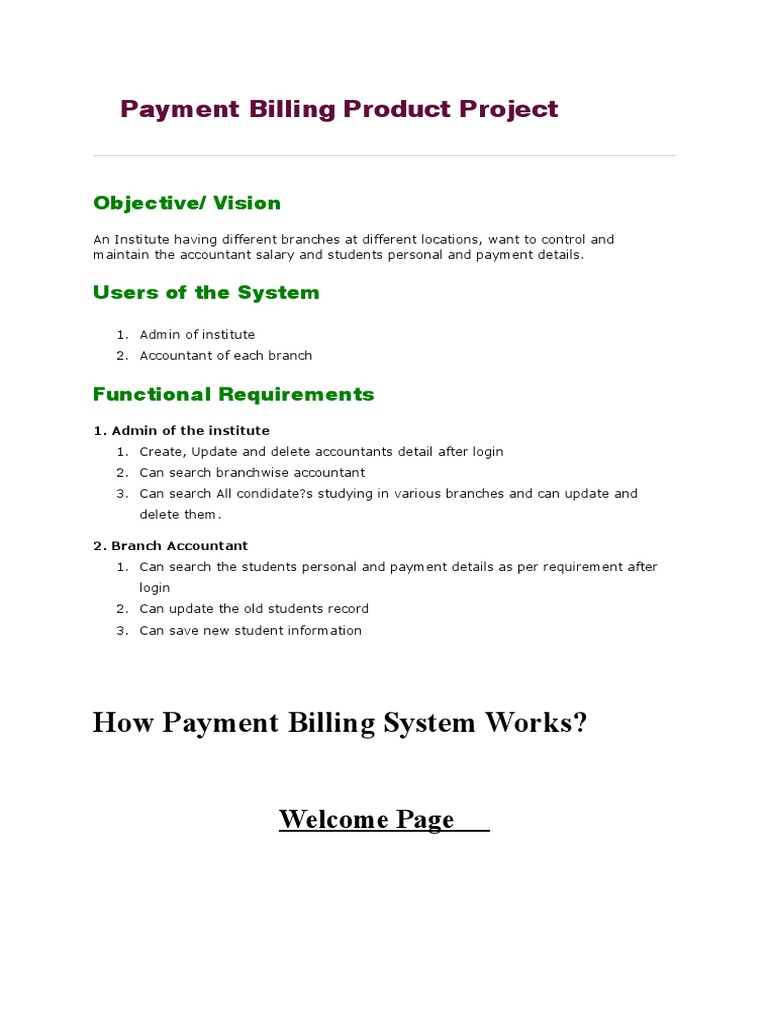 Payment Billing Product Project

Objective/ Vision

An Institute having different branches at different locations, want to control and maintain the accountant salary and students personal and payment details.

Users of the System

1. Admin of institute
2. Accountant of each branch

Functional Requirements

1. Admin of the institute
1. Create, Update and delete accountants detail after login
2. Can search branchwise accountant
3. Can search All condidate?s studying in various branches and can update and delete them.

2. Branch Accountant
1. Can search the students personal and payment details as per requirement after login
2. Can update the old students record
3. Can save new student information

How Payment Billing System Works?

Welcome Page